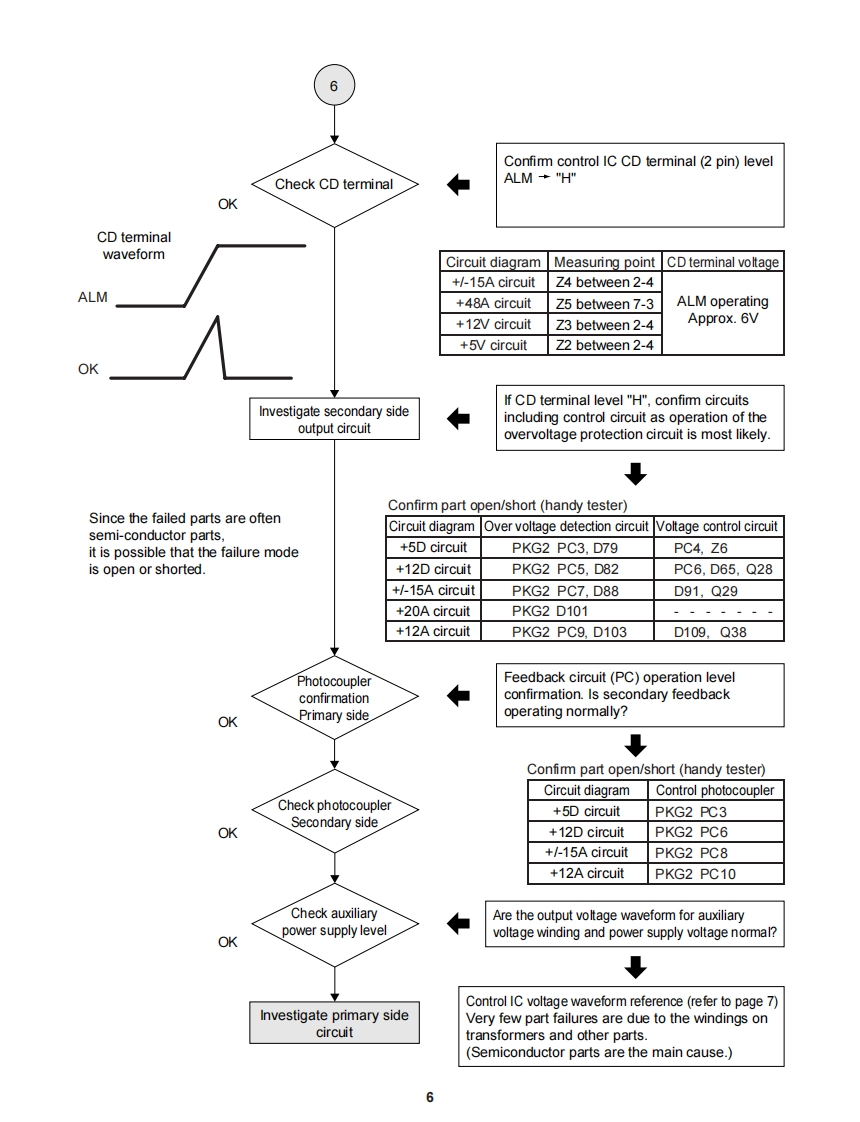 6

Check CD terminal

OK

Confirm control IC CD terminal (2 pin) level ALM → "H"

CD terminal waveform

ALM

OK

| Circuit diagram | Measuring point | CD terminal voltage |
|---|---|---|
| +/-15A circuit | Z4 between 2-4 | ALM operating Approx. 6V |
| +48A circuit | Z5 between 7-3 | |
| +12V circuit | Z3 between 2-4 | |
| +5V circuit | Z2 between 2-4 | |

Investigate secondary side output circuit

If CD terminal level "H", confirm circuits including control circuit as operation of the overvoltage protection circuit is most likely.

Since the failed parts are often semi-conductor parts, it is possible that the failure mode is open or shorted.

Confirm part open/short (handy tester)

| Circuit diagram | Over voltage detection circuit | Voltage control circuit |
|---|---|---|
| +5D circuit | PKG2 PC3, D79 | PC4, Z6 |
| +12D circuit | PKG2 PC5, D82 | PC6, D65, Q28 |
| +/-15A circuit | PKG2 PC7, D88 | D91, Q29 |
| +20A circuit | PKG2 D101 | - - - - - - - |
| +12A circuit | PKG2 PC9, D103 | D109, Q38 |

Photocoupler confirmation Primary side

OK

Feedback circuit (PC) operation level confirmation. Is secondary feedback operating normally?

Confirm part open/short (handy tester)

| Circuit diagram | Control photocoupler |
|---|---|
| +5D circuit | PKG2 PC3 |
| +12D circuit | PKG2 PC6 |
| +/-15A circuit | PKG2 PC8 |
| +12A circuit | PKG2 PC10 |

Check photocoupler Secondary side

OK

Check auxiliary power supply level

OK

Are the output voltage waveform for auxiliary voltage winding and power supply voltage normal?

Investigate primary side circuit

Control IC voltage waveform reference (refer to page 7)
Very few part failures are due to the windings on transformers and other parts.
(Semiconductor parts are the main cause.)

6